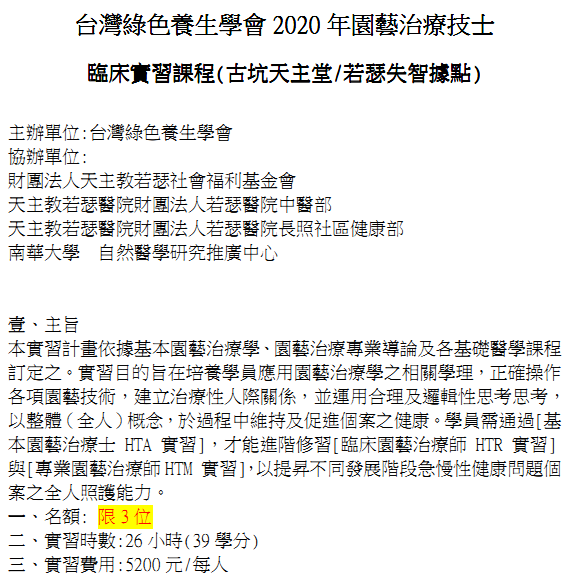 台灣綠色養生學會 2020 年園藝治療技士

臨床實習課程(古坑天主堂/若瑟失智據點)

主辦單位:台灣綠色養生學會
協辦單位:
財團法人天主教若瑟社會福利基金會
天主教若瑟醫院財團法人若瑟醫院中醫部
天主教若瑟醫院財團法人若瑟醫院長照社區健康部
南華大學　自然醫學研究推廣中心

壹、主旨
本實習計畫依據基本園藝治療學、園藝治療專業導論及各基礎醫學課程訂定之。實習目的旨在培養學員應用園藝治療學之相關學理，正確操作各項園藝技術，建立治療性人際關係，並運用合理及邏輯性思考思考，以整體（全人）概念，於過程中維持及促進個案之健康。學員需通過[基本園藝治療士 HTA 實習]，才能進階修習[臨床園藝治療師 HTR 實習]與[專業園藝治療師 HTM 實習]，以提昇不同發展階段急慢性健康問題個案之全人照護能力。
一、名額: 限 3 位
二、實習時數:26 小時(39 學分)
三、實習費用:5200 元/每人